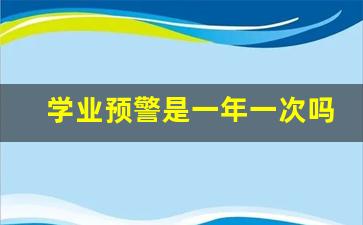 学业预警是一年一次吗